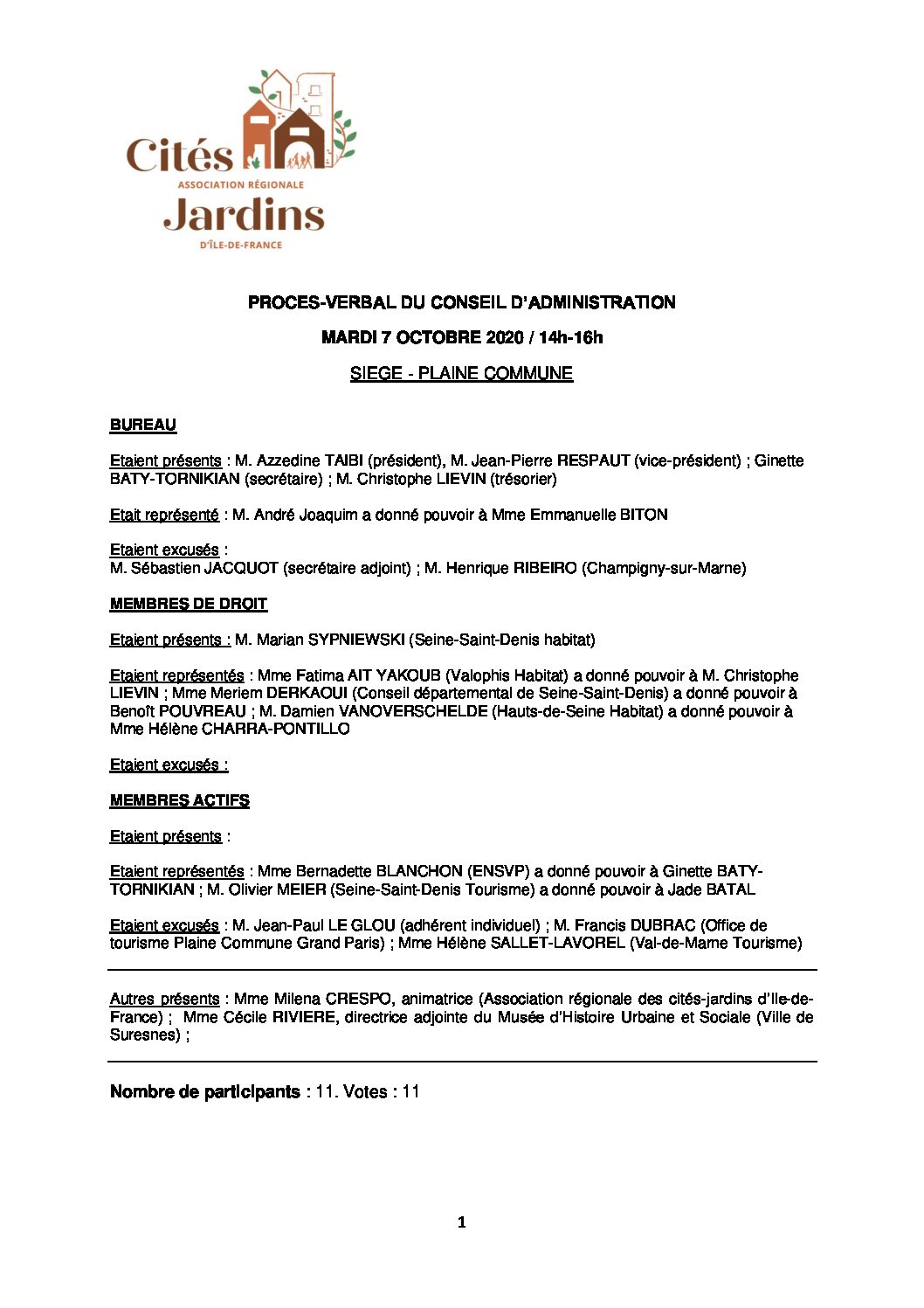 Cités
ASSOCIATION RÉGIONALE
Jardins
D'ÎLE-DE-FRANCE

PROCES-VERBAL DU CONSEIL D'ADMINISTRATION

MARDI 7 OCTOBRE 2020 / 14h-16h

SIEGE - PLAINE COMMUNE

BUREAU

Etaient présents : M. Azzedine TAIBI (président), M. Jean-Pierre RESPAUT (vice-président) ; Ginette BATY-TORNIKIAN (secrétaire) ; M. Christophe LIEVIN (trésorier)

Etait représenté : M. André Joaquim a donné pouvoir à Mme Emmanuelle BITON

Etaient excusés :
M. Sébastien JACQUOT (secrétaire adjoint) ; M. Henrique RIBEIRO (Champigny-sur-Marne)

MEMBRES DE DROIT

Etaient présents : M. Marian SYPNIEWSKI (Seine-Saint-Denis habitat)

Etaient représentés : Mme Fatima AIT YAKOUB (Valophis Habitat) a donné pouvoir à M. Christophe LIEVIN ; Mme Meriem DERKAOUI (Conseil départemental de Seine-Saint-Denis) a donné pouvoir à Benoît POUVREAU ; M. Damien VANOVERSCHELDE (Hauts-de-Seine Habitat) a donné pouvoir à Mme Hélène CHARRA-PONTILLO

Etaient excusés :

MEMBRES ACTIFS

Etaient présents :

Etaient représentés : Mme Bernadette BLANCHON (ENSVP) a donné pouvoir à Ginette BATY-TORNIKIAN ; M. Olivier MEIER (Seine-Saint-Denis Tourisme) a donné pouvoir à Jade BATAL

Etaient excusés : M. Jean-Paul LE GLOU (adhérent individuel) ; M. Francis DUBRAC (Office de tourisme Plaine Commune Grand Paris) ; Mme Hélène SALLET-LAVOREL (Val-de-Marne Tourisme)

Autres présents : Mme Milena CRESPO, animatrice (Association régionale des cités-jardins d'Ile-de-France) ; Mme Cécile RIVIERE, directrice adjointe du Musée d'Histoire Urbaine et Sociale (Ville de Suresnes) ;

Nombre de participants : 11. Votes : 11

1